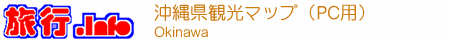 旅行.info

沖縄県観光マップ（PC用）
Okinawa